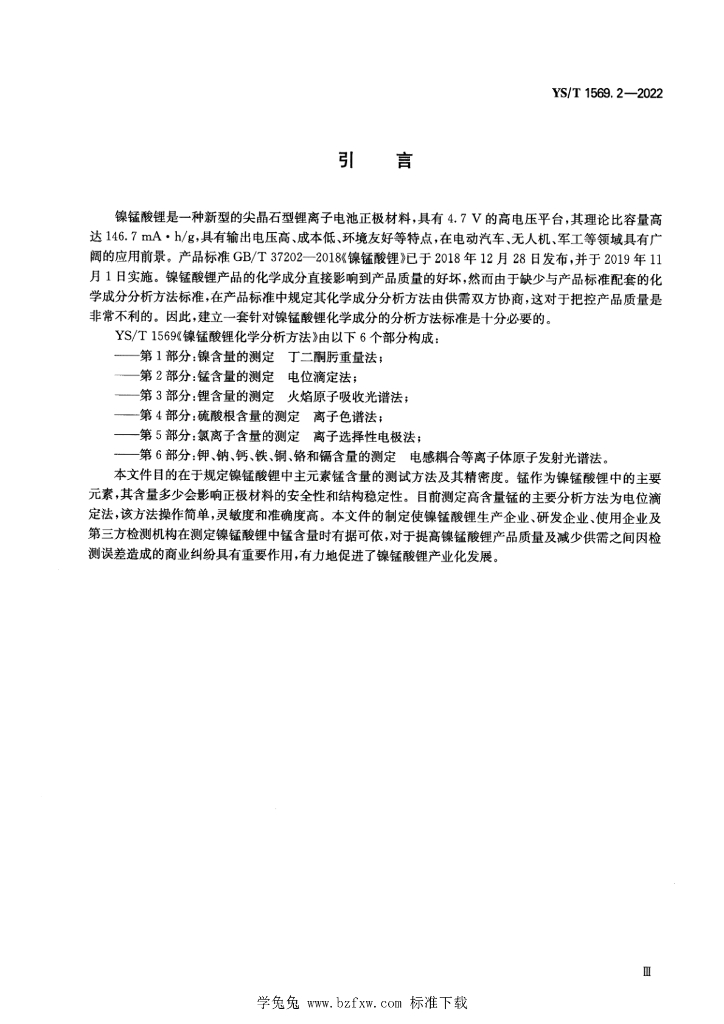 YS/T 1569.2—2022

引　言

镍锰酸锂是一种新型的尖晶石型锂离子电池正极材料，具有 4.7 V 的高电压平台，其理论比容量高达 146.7 mA·h/g，具有输出电压高、成本低、环境友好等特点，在电动汽车、无人机、军工等领域具有广阔的应用前景。产品标准 GB/T 37202—2018《镍锰酸锂》已于 2018 年 12 月 28 日发布，并于 2019 年 11 月 1 日实施。镍锰酸锂产品的化学成分直接影响到产品质量的好坏，然而由于缺少与产品标准配套的化学成分分析方法标准，在产品标准中规定其化学成分分析方法由供需双方协商，这对于把控产品质量是非常不利的。因此，建立一套针对镍锰酸锂化学成分的分析方法标准是十分必要的。

YS/T 1569《镍锰酸锂化学分析方法》由以下 6 个部分构成：

——第 1 部分：镍含量的测定　丁二酮肟重量法；

——第 2 部分：锰含量的测定　电位滴定法；

——第 3 部分：锂含量的测定　火焰原子吸收光谱法；

——第 4 部分：硫酸根含量的测定　离子色谱法；

——第 5 部分：氯离子含量的测定　离子选择性电极法；

——第 6 部分：钾、钠、钙、铁、铜、铬和镉含量的测定　电感耦合等离子体原子发射光谱法。

本文件目的在于规定镍锰酸锂中主元素锰含量的测试方法及其精密度。锰作为镍锰酸锂中的主要元素，其含量多少会影响正极材料的安全性和结构稳定性。目前测定高含量锰的主要分析方法为电位滴定法，该方法操作简单，灵敏度和准确度高。本文件的制定使镍锰酸锂生产企业、研发企业、使用企业及第三方检测机构在测定镍锰酸锂中锰含量时有据可依，对于提高镍锰酸锂产品质量及减少供需之间因检测误差造成的商业纠纷具有重要作用，有力地促进了镍锰酸锂产业化发展。

Ⅲ

学兔兔 www.bzfxw.com 标准下载